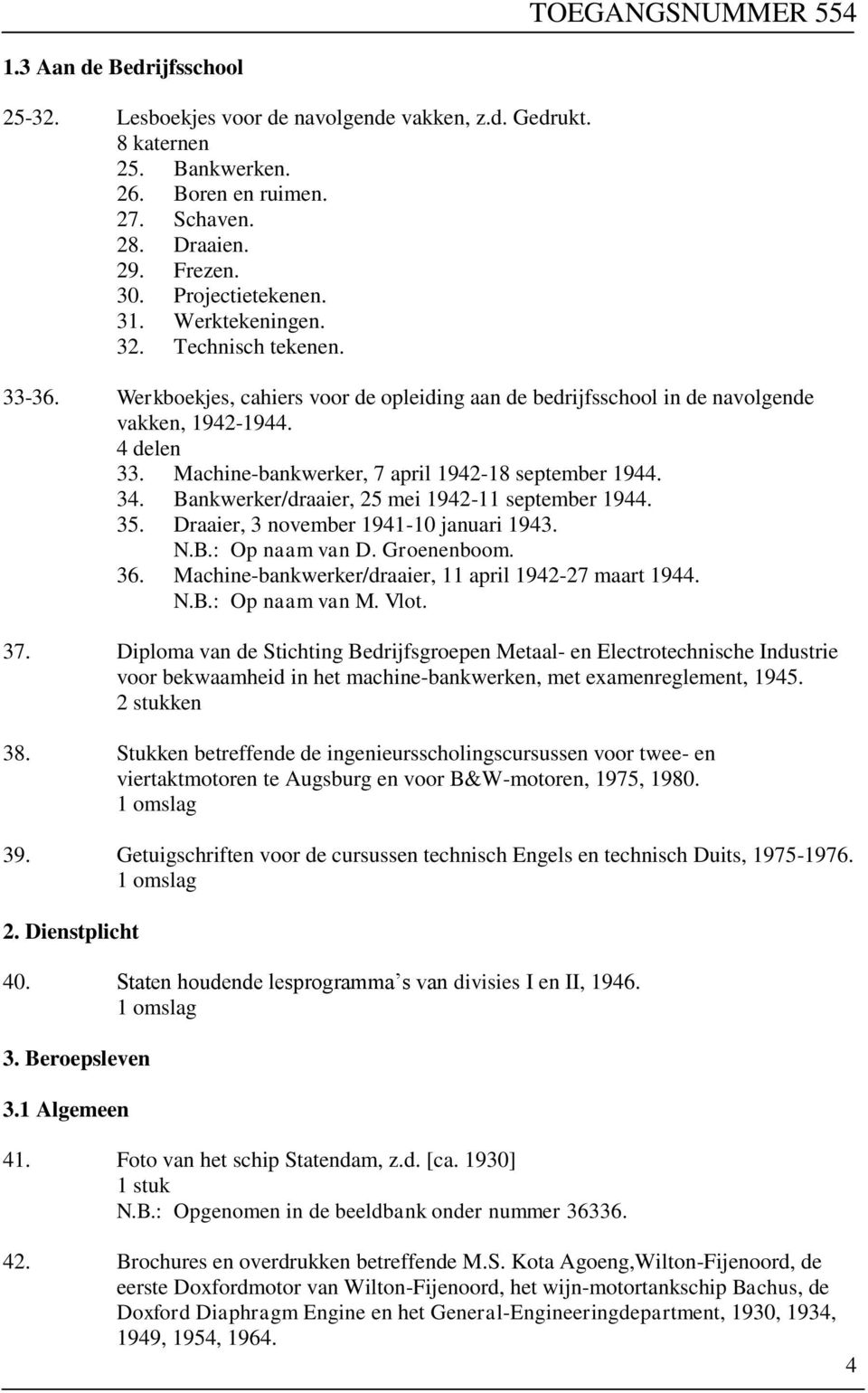 TOEGANGSNUMMER 554

1.3 Aan de Bedrijfsschool

25-32. Lesboekjes voor de navolgende vakken, z.d. Gedrukt.
8 katernen
25. Bankwerken.
26. Boren en ruimen.
27. Schaven.
28. Draaien.
29. Frezen.
30. Projectietekenen.
31. Werktekeningen.
32. Technisch tekenen.

33-36. Werkboekjes, cahiers voor de opleiding aan de bedrijfsschool in de navolgende vakken, 1942-1944.
4 delen
33. Machine-bankwerker, 7 april 1942-18 september 1944.
34. Bankwerker/draaier, 25 mei 1942-11 september 1944.
35. Draaier, 3 november 1941-10 januari 1943.
N.B.: Op naam van D. Groenenboom.
36. Machine-bankwerker/draaier, 11 april 1942-27 maart 1944.
N.B.: Op naam van M. Vlot.

37. Diploma van de Stichting Bedrijfsgroepen Metaal- en Electrotechnische Industrie voor bekwaamheid in het machine-bankwerken, met examenreglement, 1945.
2 stukken

38. Stukken betreffende de ingenieursscholingscursussen voor twee- en viertaktmotoren te Augsburg en voor B&W-motoren, 1975, 1980.
1 omslag

39. Getuigschriften voor de cursussen technisch Engels en technisch Duits, 1975-1976.
1 omslag

2. Dienstplicht

40. Staten houdende lesprogramma s van divisies I en II, 1946.
1 omslag

3. Beroepsleven

3.1 Algemeen

41. Foto van het schip Statendam, z.d. [ca. 1930]
1 stuk
N.B.: Opgenomen in de beeldbank onder nummer 36336.

42. Brochures en overdrukken betreffende M.S. Kota Agoeng,Wilton-Fijenoord, de eerste Doxfordmotor van Wilton-Fijenoord, het wijn-motortankschip Bachus, de Doxford Diaphragm Engine en het General-Engineeringdepartment, 1930, 1934, 1949, 1954, 1964.

4